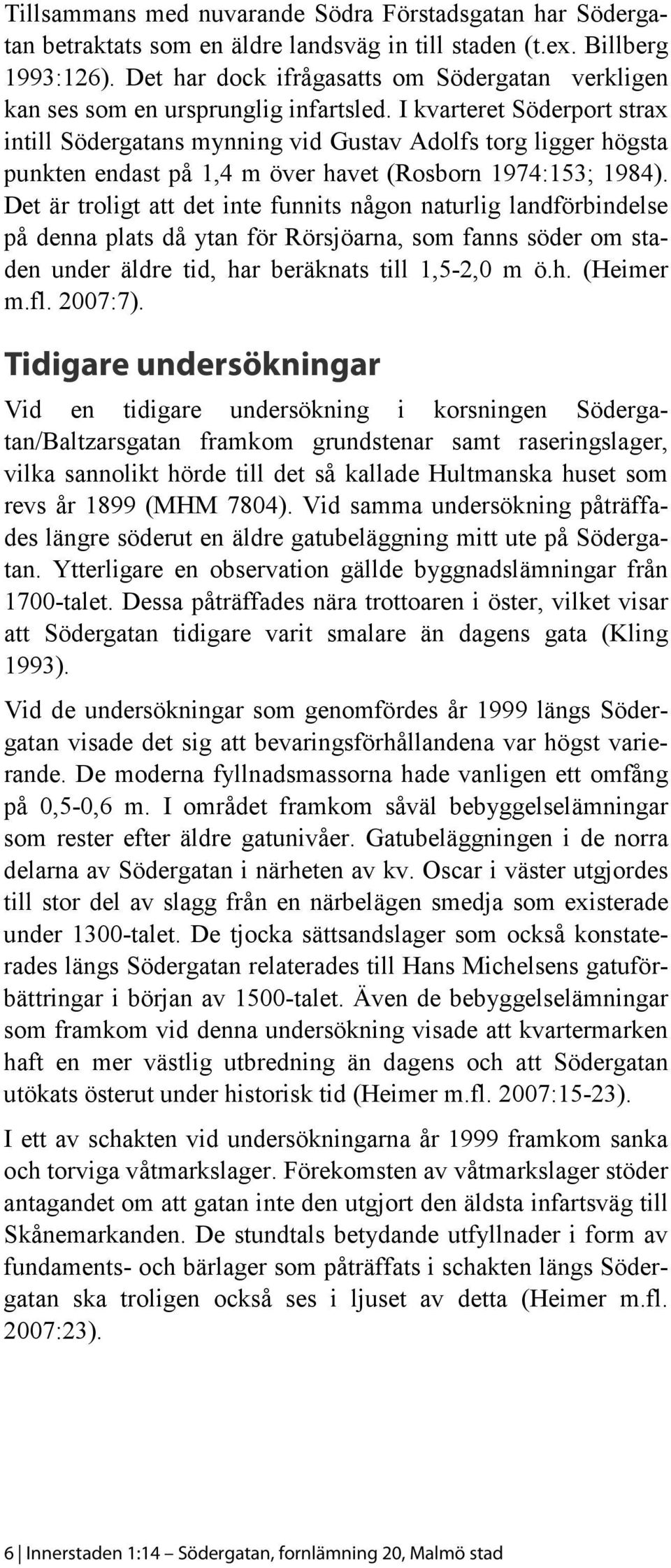 Tillsammans med nuvarande Södra Förstadsgatan har Södergatan betraktats som en äldre landsväg in till staden (t.ex. Billberg 1993:126). Det har dock ifrågasatts om Södergatan verkligen kan ses som en ursprunglig infartsled. I kvarteret Söderport strax intill Södergatans mynning vid Gustav Adolfs torg ligger högsta punkten endast på 1,4 m över havet (Rosborn 1974:153; 1984). Det är troligt att det inte funnits någon naturlig landförbindelse på denna plats då ytan för Rörsjöarna, som fanns söder om staden under äldre tid, har beräknats till 1,5-2,0 m ö.h. (Heimer m.fl. 2007:7).

Tidigare undersökningar

Vid en tidigare undersökning i korsningen Södergatan/Baltzarsgatan framkom grundstenar samt raseringslager, vilka sannolikt hörde till det så kallade Hultmanska huset som revs år 1899 (MHM 7804). Vid samma undersökning påträffades längre söderut en äldre gatubeläggning mitt ute på Södergatan. Ytterligare en observation gällde byggnadslämningar från 1700-talet. Dessa påträffades nära trottoaren i öster, vilket visar att Södergatan tidigare varit smalare än dagens gata (Kling 1993).

Vid de undersökningar som genomfördes år 1999 längs Södergatan visade det sig att bevaringsförhållandena var högst varierande. De moderna fyllnadsmassorna hade vanligen ett omfång på 0,5-0,6 m. I området framkom såväl bebyggelselämningar som rester efter äldre gatunivåer. Gatubeläggningen i de norra delarna av Södergatan i närheten av kv. Oscar i väster utgjordes till stor del av slagg från en närbelägen smedja som existerade under 1300-talet. De tjocka sättsandslager som också konstaterades längs Södergatan relaterades till Hans Michelsens gatuförbättringar i början av 1500-talet. Även de bebyggelselämningar som framkom vid denna undersökning visade att kvartermarken haft en mer västlig utbredning än dagens och att Södergatan utökats österut under historisk tid (Heimer m.fl. 2007:15-23).

I ett av schakten vid undersökningarna år 1999 framkom sanka och torviga våtmarkslager. Förekomsten av våtmarkslager stöder antagandet om att gatan inte den utgjort den äldsta infartsväg till Skånemarkanden. De stundtals betydande utfyllnader i form av fundaments- och bärlager som påträffats i schakten längs Södergatan ska troligen också ses i ljuset av detta (Heimer m.fl. 2007:23).

6 | Innerstaden 1:14 – Södergatan, fornlämning 20, Malmö stad